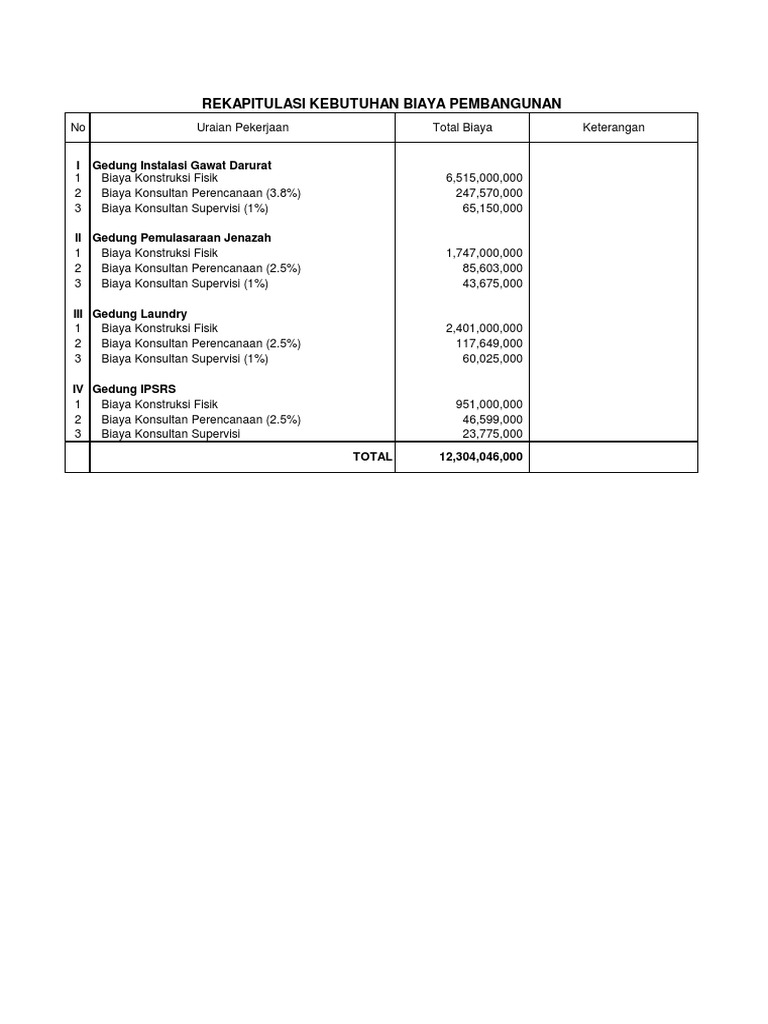 REKAPITULASI KEBUTUHAN BIAYA PEMBANGUNAN

| No | Uraian Pekerjaan | Total Biaya | Keterangan |
|---|---|---|---|
| I | Gedung Instalasi Gawat Darurat | | |
| 1 | Biaya Konstruksi Fisik | 6,515,000,000 | |
| 2 | Biaya Konsultan Perencanaan (3.8%) | 247,570,000 | |
| 3 | Biaya Konsultan Supervisi (1%) | 65,150,000 | |
| II | Gedung Pemulasaraan Jenazah | | |
| 1 | Biaya Konstruksi Fisik | 1,747,000,000 | |
| 2 | Biaya Konsultan Perencanaan (2.5%) | 85,603,000 | |
| 3 | Biaya Konsultan Supervisi (1%) | 43,675,000 | |
| III | Gedung Laundry | | |
| 1 | Biaya Konstruksi Fisik | 2,401,000,000 | |
| 2 | Biaya Konsultan Perencanaan (2.5%) | 117,649,000 | |
| 3 | Biaya Konsultan Supervisi (1%) | 60,025,000 | |
| IV | Gedung IPSRS | | |
| 1 | Biaya Konstruksi Fisik | 951,000,000 | |
| 2 | Biaya Konsultan Perencanaan (2.5%) | 46,599,000 | |
| 3 | Biaya Konsultan Supervisi | 23,775,000 | |
| | TOTAL | 12,304,046,000 | |